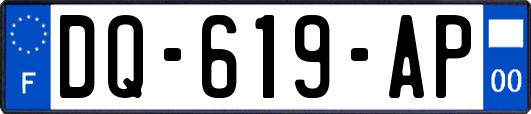 F
DQ-619-AP
00